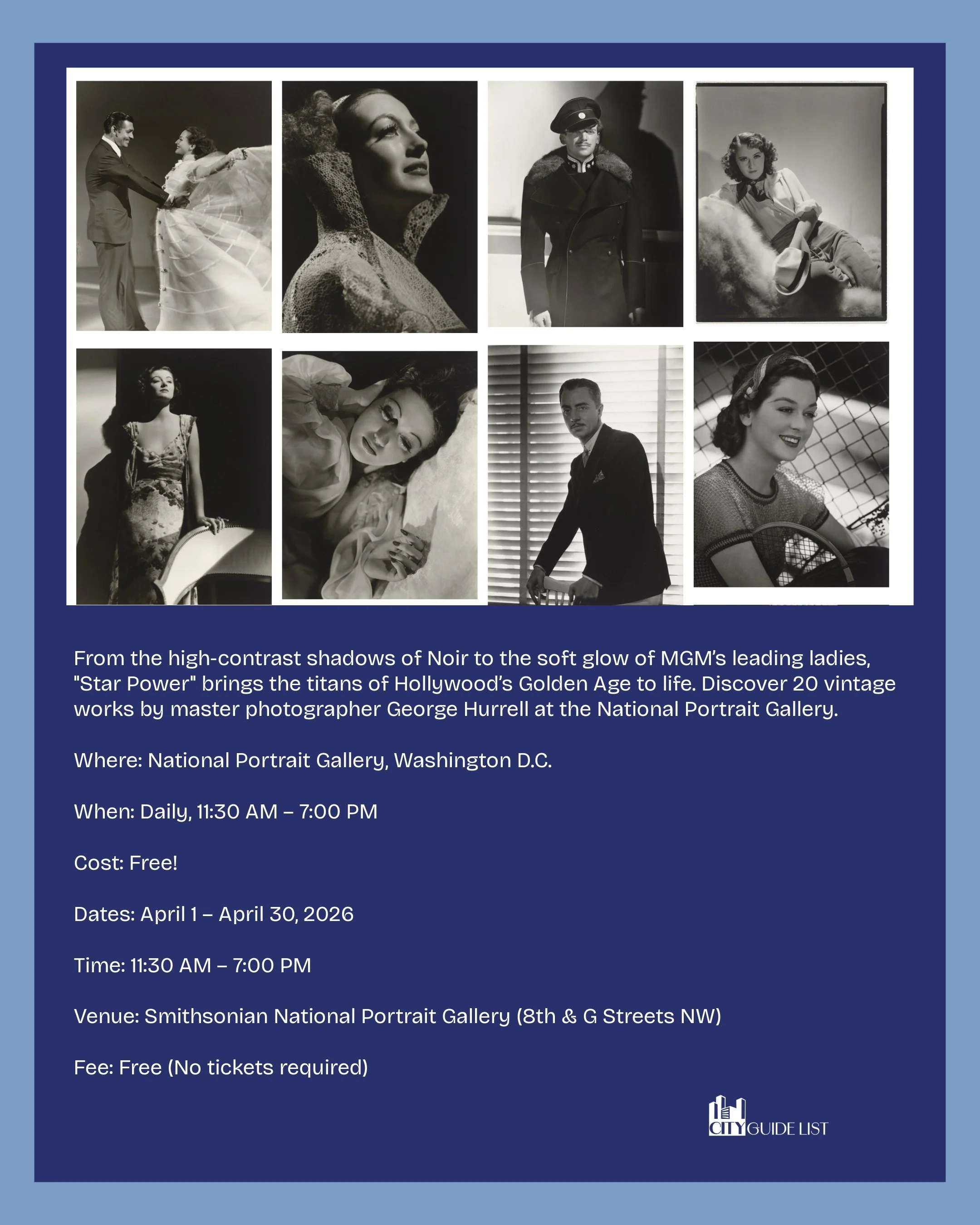 From the high-contrast shadows of Noir to the soft glow of MGM's leading ladies, "Star Power" brings the titans of Hollywood's Golden Age to life. Discover 20 vintage works by master photographer George Hurrell at the National Portrait Gallery.

Where: National Portrait Gallery, Washington D.C.

When: Daily, 11:30 AM – 7:00 PM

Cost: Free!

Dates: April 1 – April 30, 2026

Time: 11:30 AM – 7:00 PM

Venue: Smithsonian National Portrait Gallery (8th & G Streets NW)

Fee: Free (No tickets required)

CITY GUIDE LIST